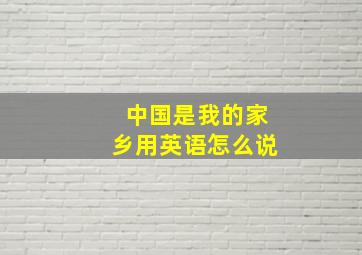 中国是我的家乡用英语怎么说